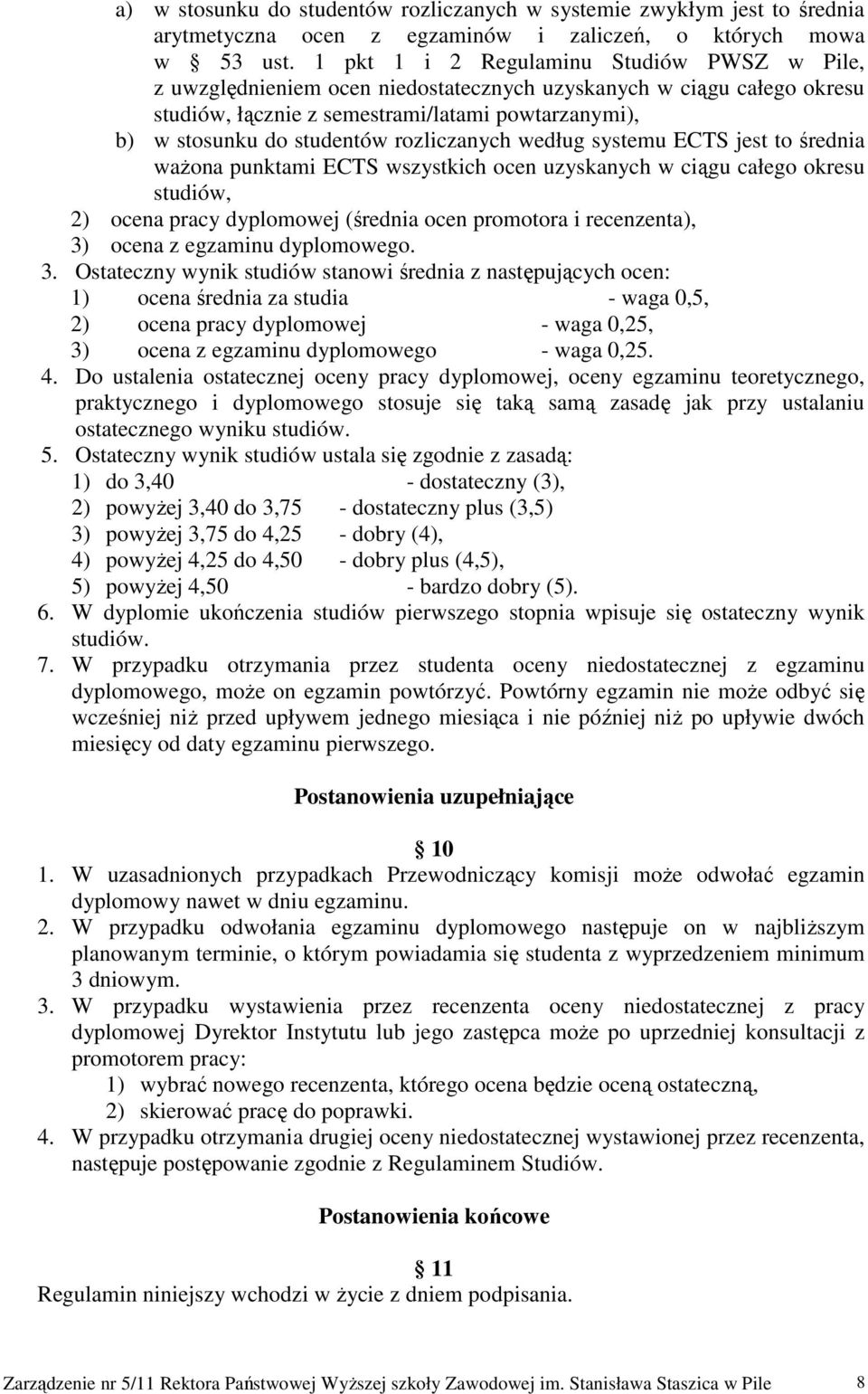 a) w stosunku do studentów rozliczanych w systemie zwykłym jest to średnia arytmetyczna ocen z egzaminów i zaliczeń, o których mowa w § 53 ust. 1 pkt 1 i 2 Regulaminu Studiów PWSZ w Pile, z uwzględnieniem ocen niedostatecznych uzyskanych w ciągu całego okresu studiów, łącznie z semestrami/latami powtarzanymi),
b) w stosunku do studentów rozliczanych według systemu ECTS jest to średnia ważona punktami ECTS wszystkich ocen uzyskanych w ciągu całego okresu studiów,
2) ocena pracy dyplomowej (średnia ocen promotora i recenzenta),
3) ocena z egzaminu dyplomowego.
3. Ostateczny wynik studiów stanowi średnia z następujących ocen:
1) ocena średnia za studia - waga 0,5,
2) ocena pracy dyplomowej - waga 0,25,
3) ocena z egzaminu dyplomowego - waga 0,25.
4. Do ustalenia ostatecznej oceny pracy dyplomowej, oceny egzaminu teoretycznego, praktycznego i dyplomowego stosuje się taką samą zasadę jak przy ustalaniu ostatecznego wyniku studiów.
5. Ostateczny wynik studiów ustala się zgodnie z zasadą:
1) do 3,40 - dostateczny (3),
2) powyżej 3,40 do 3,75 - dostateczny plus (3,5)
3) powyżej 3,75 do 4,25 - dobry (4),
4) powyżej 4,25 do 4,50 - dobry plus (4,5),
5) powyżej 4,50 - bardzo dobry (5).
6. W dyplomie ukończenia studiów pierwszego stopnia wpisuje się ostateczny wynik studiów.
7. W przypadku otrzymania przez studenta oceny niedostatecznej z egzaminu dyplomowego, może on egzamin powtórzyć. Powtórny egzamin nie może odbyć się wcześniej niż przed upływem jednego miesiąca i nie później niż po upływie dwóch miesięcy od daty egzaminu pierwszego.

Postanowienia uzupełniające

§ 10
1. W uzasadnionych przypadkach Przewodniczący komisji może odwołać egzamin dyplomowy nawet w dniu egzaminu.
2. W przypadku odwołania egzaminu dyplomowego następuje on w najbliższym planowanym terminie, o którym powiadamia się studenta z wyprzedzeniem minimum 3 dniowym.
3. W przypadku wystawienia przez recenzenta oceny niedostatecznej z pracy dyplomowej Dyrektor Instytutu lub jego zastępca może po uprzedniej konsultacji z promotorem pracy:
1) wybrać nowego recenzenta, którego ocena będzie oceną ostateczną,
2) skierować pracę do poprawki.
4. W przypadku otrzymania drugiej oceny niedostatecznej wystawionej przez recenzenta, następuje postępowanie zgodnie z Regulaminem Studiów.

Postanowienia końcowe

§ 11
Regulamin niniejszy wchodzi w życie z dniem podpisania.

Zarządzenie nr 5/11 Rektora Państwowej Wyższej szkoły Zawodowej im. Stanisława Staszica w Pile 8